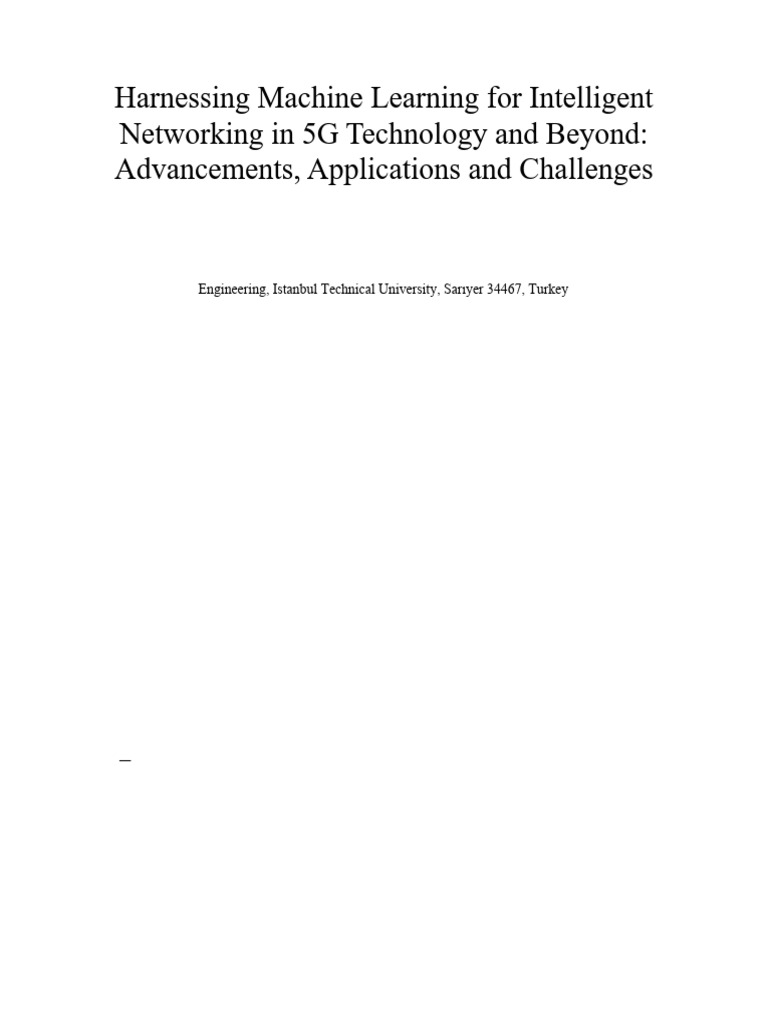 Harnessing Machine Learning for Intelligent Networking in 5G Technology and Beyond: Advancements, Applications and Challenges

Engineering, Istanbul Technical University, Sarıyer 34467, Turkey

–